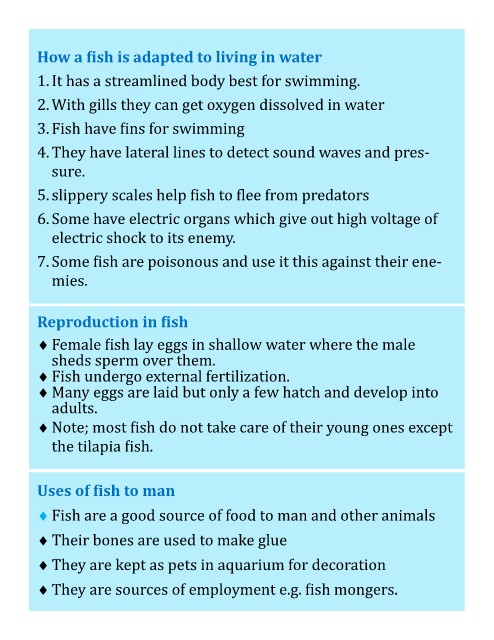 How a fish is adapted to living in water

1. It has a streamlined body best for swimming.
2. With gills they can get oxygen dissolved in water
3. Fish have fins for swimming
4. They have lateral lines to detect sound waves and pressure.
5. slippery scales help fish to flee from predators
6. Some have electric organs which give out high voltage of electric shock to its enemy.
7. Some fish are poisonous and use it this against their enemies.

Reproduction in fish

♦ Female fish lay eggs in shallow water where the male sheds sperm over them.
♦ Fish undergo external fertilization.
♦ Many eggs are laid but only a few hatch and develop into adults.
♦ Note; most fish do not take care of their young ones except the tilapia fish.

Uses of fish to man

♦ Fish are a good source of food to man and other animals
♦ Their bones are used to make glue
♦ They are kept as pets in aquarium for decoration
♦ They are sources of employment e.g. fish mongers.